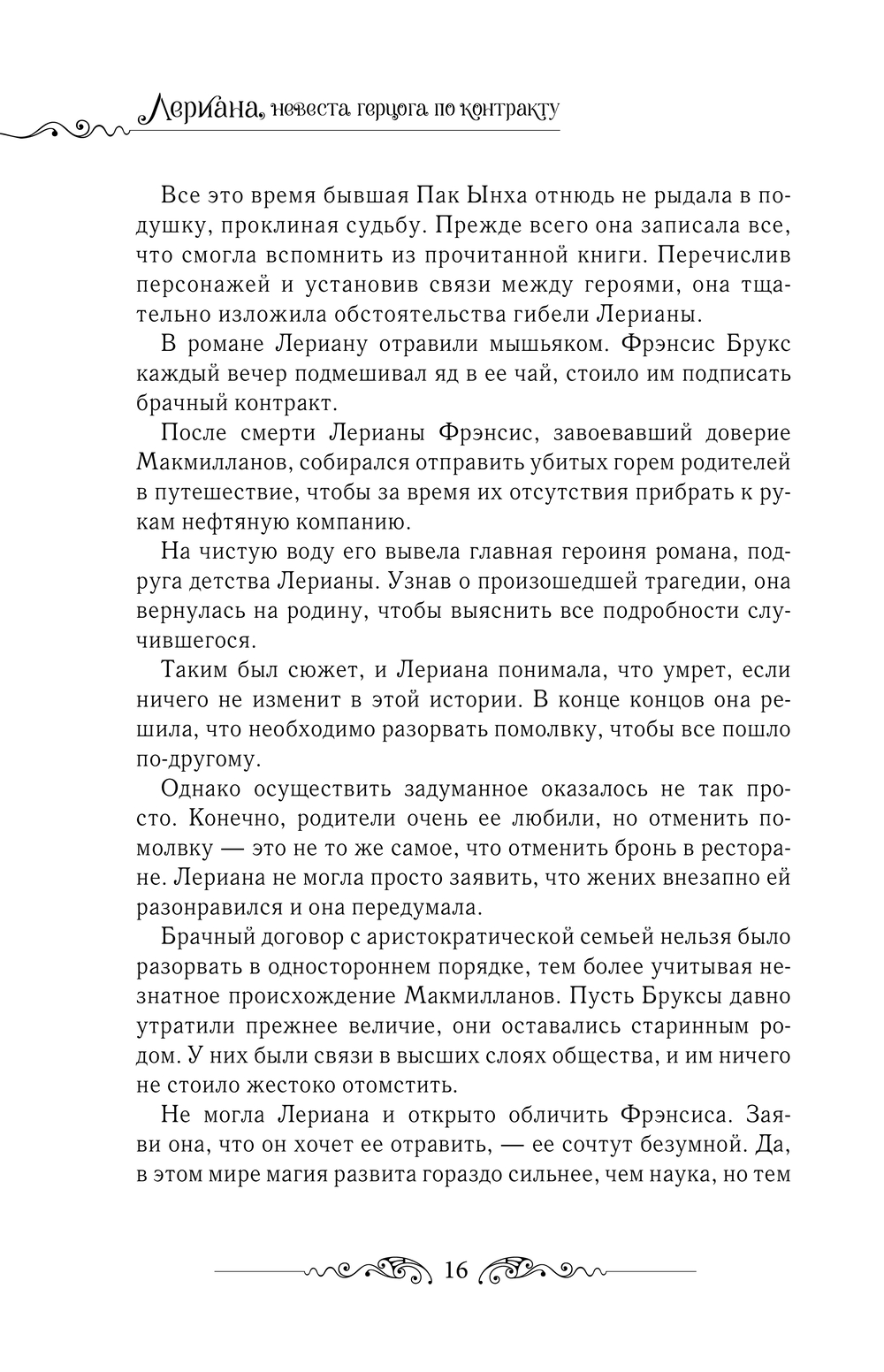 Лериана, невеста герцога по контракту

Все это время бывшая Пак Ынха отнюдь не рыдала в подушку, проклиная судьбу. Прежде всего она записала все, что смогла вспомнить из прочитанной книги. Перечислив персонажей и установив связи между героями, она тщательно изложила обстоятельства гибели Лерианы.

В романе Лериану отравили мышьяком. Фрэнсис Брукс каждый вечер подмешивал яд в ее чай, стоило им подписать брачный контракт.

После смерти Лерианы Фрэнсис, завоевавший доверие Макмилланов, собирался отправить убитых горем родителей в путешествие, чтобы за время их отсутствия прибрать к рукам нефтяную компанию.

На чистую воду его вывела главная героиня романа, подруга детства Лерианы. Узнав о произошедшей трагедии, она вернулась на родину, чтобы выяснить все подробности случившегося.

Таким был сюжет, и Лериана понимала, что умрет, если ничего не изменит в этой истории. В конце концов она решила, что необходимо разорвать помолвку, чтобы все пошло по-другому.

Однако осуществить задуманное оказалось не так просто. Конечно, родители очень ее любили, но отменить помолвку — это не то же самое, что отменить бронь в ресторане. Лериана не могла просто заявить, что жених внезапно ей разонравился и она передумала.

Брачный договор с аристократической семьей нельзя было разорвать в одностороннем порядке, тем более учитывая незнатное происхождение Макмилланов. Пусть Бруксы давно утратили прежнее величие, они оставались старинным родом. У них были связи в высших слоях общества, и им ничего не стоило жестоко отомстить.

Не могла Лериана и открыто обличить Фрэнсиса. Заяви она, что он хочет ее отравить, — ее сочтут безумной. Да, в этом мире магия развита гораздо сильнее, чем наука, но тем

16